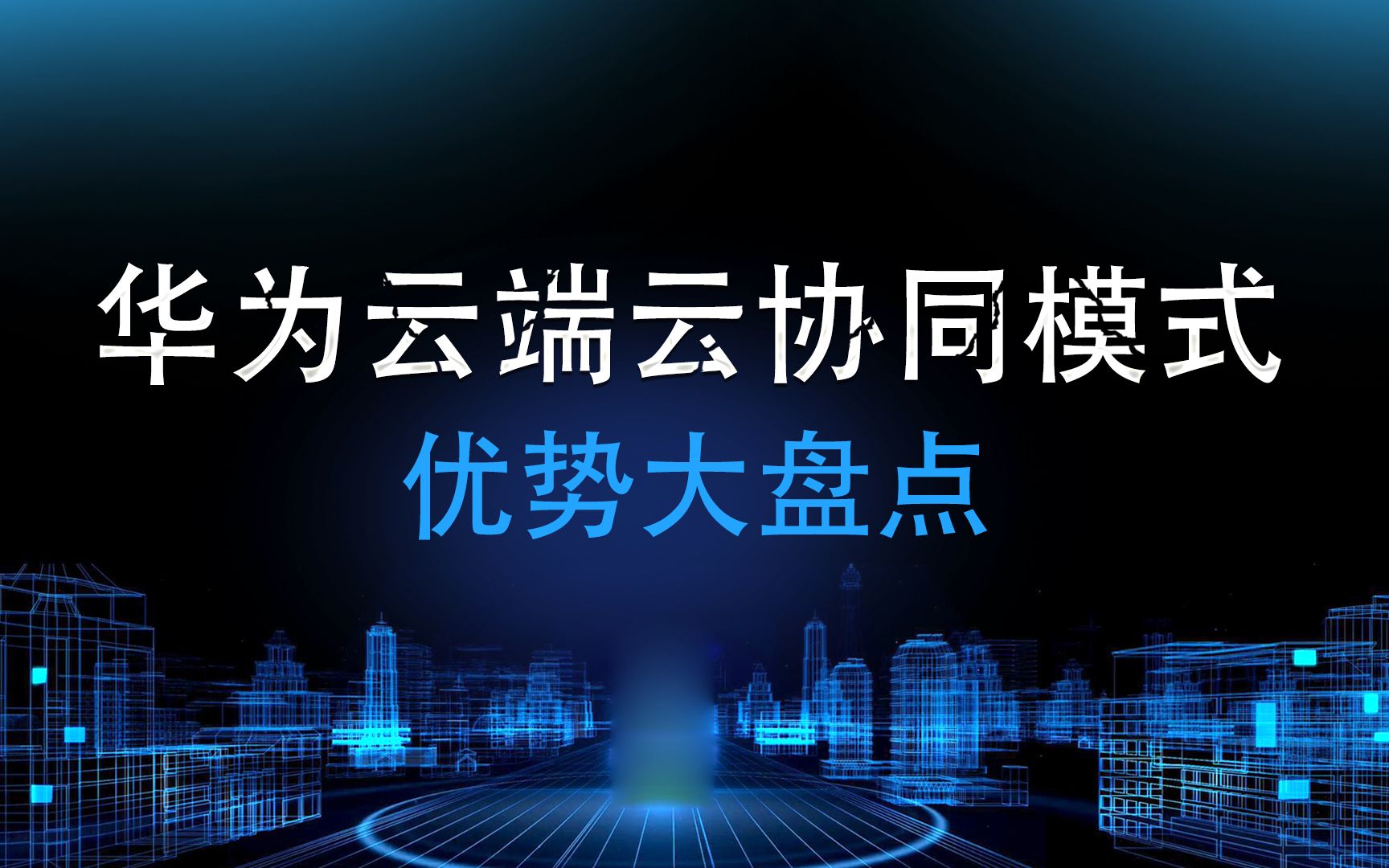 华为云端云协同模式
优势大盘点